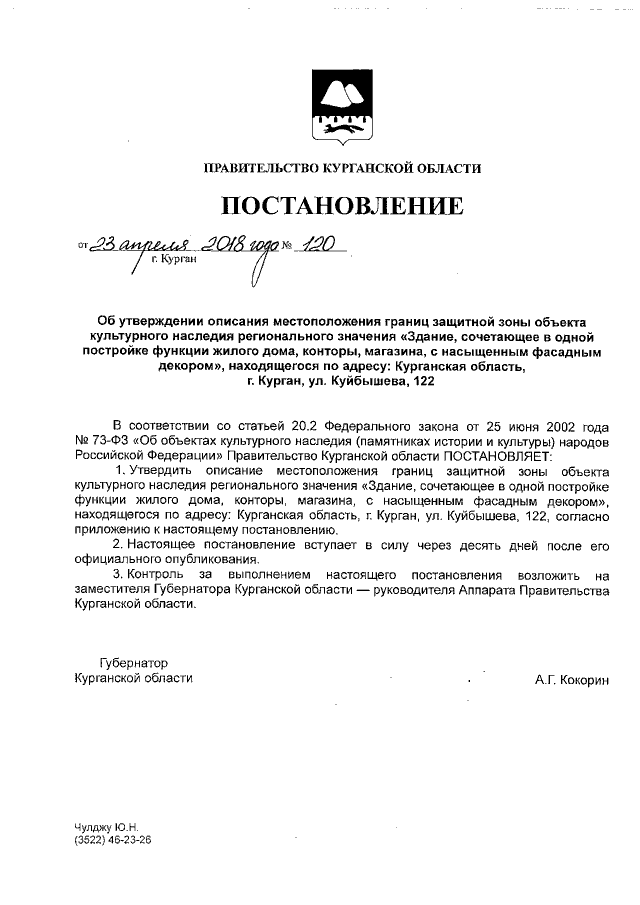 ПРАВИТЕЛЬСТВО КУРГАНСКОЙ ОБЛАСТИ

ПОСТАНОВЛЕНИЕ

от 23 апреля 2018 года № 120
г. Курган

Об утверждении описания местоположения границ защитной зоны объекта культурного наследия регионального значения «Здание, сочетающее в одной постройке функции жилого дома, конторы, магазина, с насыщенным фасадным декором», находящегося по адресу: Курганская область, г. Курган, ул. Куйбышева, 122

В соответствии со статьей 20.2 Федерального закона от 25 июня 2002 года № 73-ФЗ «Об объектах культурного наследия (памятниках истории и культуры) народов Российской Федерации» Правительство Курганской области ПОСТАНОВЛЯЕТ:

1. Утвердить описание местоположения границ защитной зоны объекта культурного наследия регионального значения «Здание, сочетающее в одной постройке функции жилого дома, конторы, магазина, с насыщенным фасадным декором», находящегося по адресу: Курганская область, г. Курган, ул. Куйбышева, 122, согласно приложению к настоящему постановлению.

2. Настоящее постановление вступает в силу через десять дней после его официального опубликования.

3. Контроль за выполнением настоящего постановления возложить на заместителя Губернатора Курганской области — руководителя Аппарата Правительства Курганской области.

Губернатор
Курганской области

А.Г. Кокорин

Чулджу Ю.Н.
(3522) 46-23-26